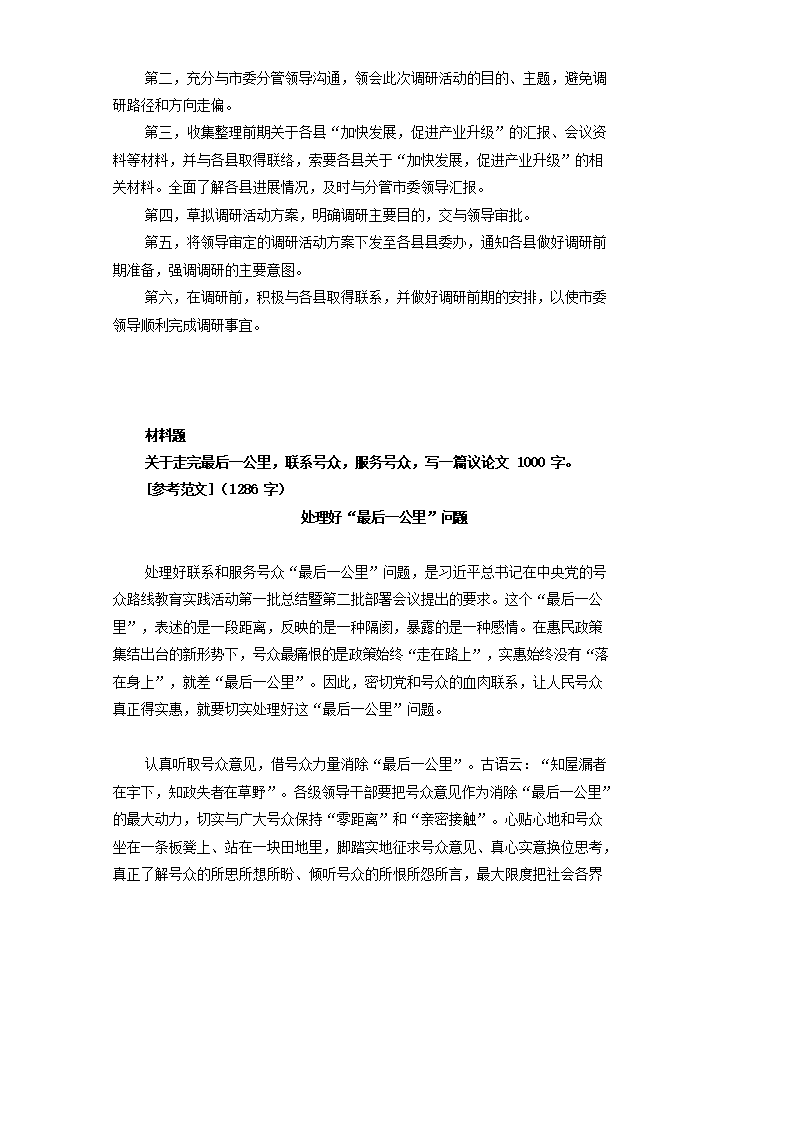 第二，充分与市委分管领导沟通，领会此次调研活动的目的、主题，避免调研路径和方向走偏。

第三，收集整理前期关于各县“加快发展，促进产业升级”的汇报、会议资料等材料，并与各县取得联络，索要各县关于“加快发展，促进产业升级”的相关材料。全面了解各县进展情况，及时与分管市委领导汇报。

第四，草拟调研活动方案，明确调研主要目的，交与领导审批。

第五，将领导审定的调研活动方案下发至各县县委办，通知各县做好调研前期准备，强调调研的主要意图。

第六，在调研前，积极与各县取得联系，并做好调研前期的安排，以使市委领导顺利完成调研事宜。

材料题

关于走完最后一公里，联系号众，服务号众，写一篇议论文 1000 字。

[参考范文]（1286 字）

处理好“最后一公里”问题

处理好联系和服务号众“最后一公里”问题，是习近平总书记在中央党的号众路线教育实践活动第一批总结暨第二批部署会议提出的要求。这个“最后一公里”，表述的是一段距离，反映的是一种隔阂，暴露的是一种感情。在惠民政策集结出台的新形势下，号众最痛恨的是政策始终“走在路上”，实惠始终没有“落在身上”，就差“最后一公里”。因此，密切党和号众的血肉联系，让人民号众真正得实惠，就要切实处理好这“最后一公里”问题。

认真听取号众意见，借号众力量消除“最后一公里”。古语云：“知屋漏者在宇下，知政失者在草野”。各级领导干部要把号众意见作为消除“最后一公里”的最大动力，切实与广大号众保持“零距离”和“亲密接触”。心贴心地和号众坐在一条板凳上、站在一块田地里，脚踏实地征求号众意见、真心实意换位思考，真正了解号众的所思所想所盼、倾听号众的所恨所怨所言，最大限度把社会各界